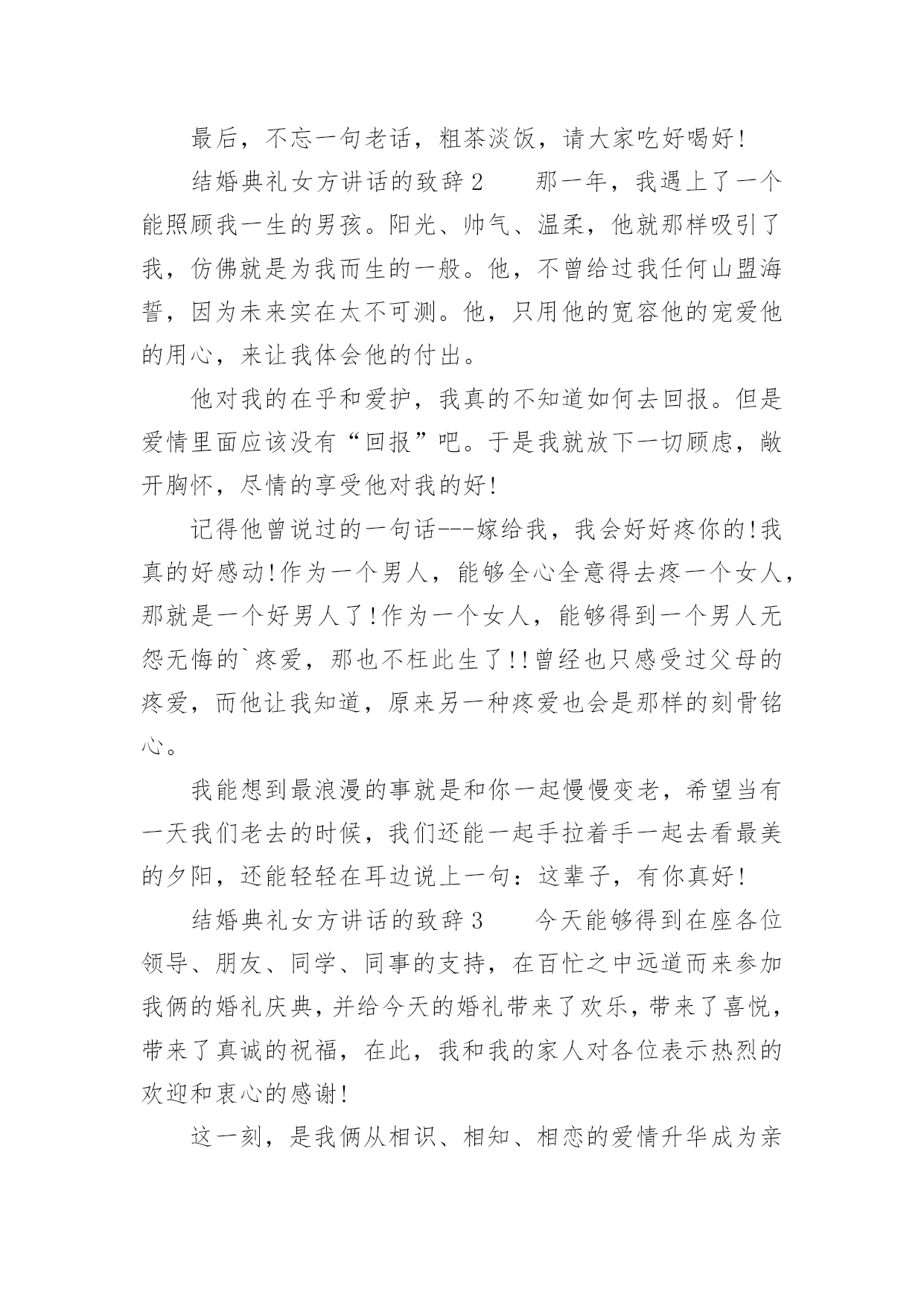 最后，不忘一句老话，粗茶淡饭，请大家吃好喝好!

结婚典礼女方讲话的致辞2　　那一年，我遇上了一个能照顾我一生的男孩。阳光、帅气、温柔，他就那样吸引了我，仿佛就是为我而生的一般。他，不曾给过我任何山盟海誓，因为未来实在太不可测。他，只用他的宽容他的宠爱他的用心，来让我体会他的付出。

他对我的在乎和爱护，我真的不知道如何去回报。但是爱情里面应该没有“回报”吧。于是我就放下一切顾虑，敞开胸怀，尽情的享受他对我的好!

记得他曾说过的一句话---嫁给我，我会好好疼你的!我真的好感动!作为一个男人，能够全心全意得去疼一个女人，那就是一个好男人了!作为一个女人，能够得到一个男人无怨无悔的`疼爱，那也不枉此生了!!曾经也只感受过父母的疼爱，而他让我知道，原来另一种疼爱也会是那样的刻骨铭心。

我能想到最浪漫的事就是和你一起慢慢变老，希望当有一天我们老去的时候，我们还能一起手拉着手一起去看最美的夕阳，还能轻轻在耳边说上一句：这辈子，有你真好!

结婚典礼女方讲话的致辞3　　今天能够得到在座各位领导、朋友、同学、同事的支持，在百忙之中远道而来参加我俩的婚礼庆典，并给今天的婚礼带来了欢乐，带来了喜悦，带来了真诚的祝福，在此，我和我的家人对各位表示热烈的欢迎和衷心的感谢!

这一刻，是我俩从相识、相知、相恋的爱情升华成为亲